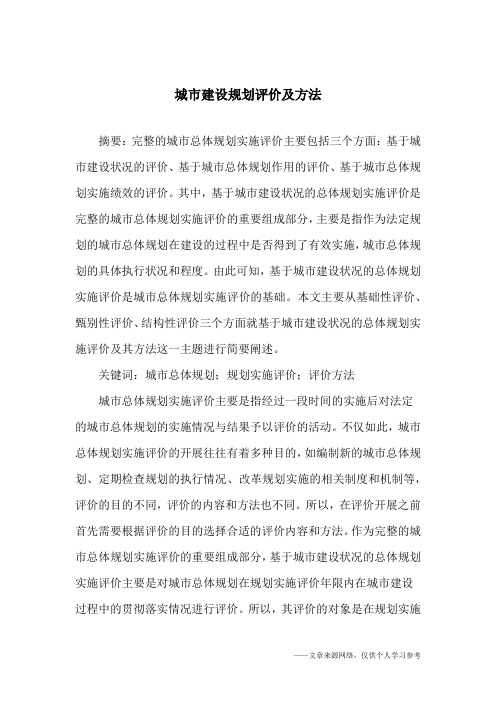 城市建设规划评价及方法

摘要：完整的城市总体规划实施评价主要包括三个方面：基于城市建设状况的评价、基于城市总体规划作用的评价、基于城市总体规划实施绩效的评价。其中，基于城市建设状况的总体规划实施评价是完整的城市总体规划实施评价的重要组成部分，主要是指作为法定规划的城市总体规划在建设的过程中是否得到了有效实施，城市总体规划的具体执行状况和程度。由此可知，基于城市建设状况的总体规划实施评价是城市总体规划实施评价的基础。本文主要从基础性评价、甄别性评价、结构性评价三个方面就基于城市建设状况的总体规划实施评价及其方法这一主题进行简要阐述。

关键词：城市总体规划；规划实施评价；评价方法

城市总体规划实施评价主要是指经过一段时间的实施后对法定的城市总体规划的实施情况与结果予以评价的活动。不仅如此，城市总体规划实施评价的开展往往有着多种目的，如编制新的城市总体规划、定期检查规划的执行情况、改革规划实施的相关制度和机制等，评价的目的不同，评价的内容和方法也不同。所以，在评价开展之前首先需要根据评价的目的选择合适的评价内容和方法。作为完整的城市总体规划实施评价的重要组成部分，基于城市建设状况的总体规划实施评价主要是对城市总体规划在规划实施评价年限内在城市建设过程中的贯彻落实情况进行评价。所以，其评价的对象是在规划实施

——文章来源网络，仅供个人学习参考